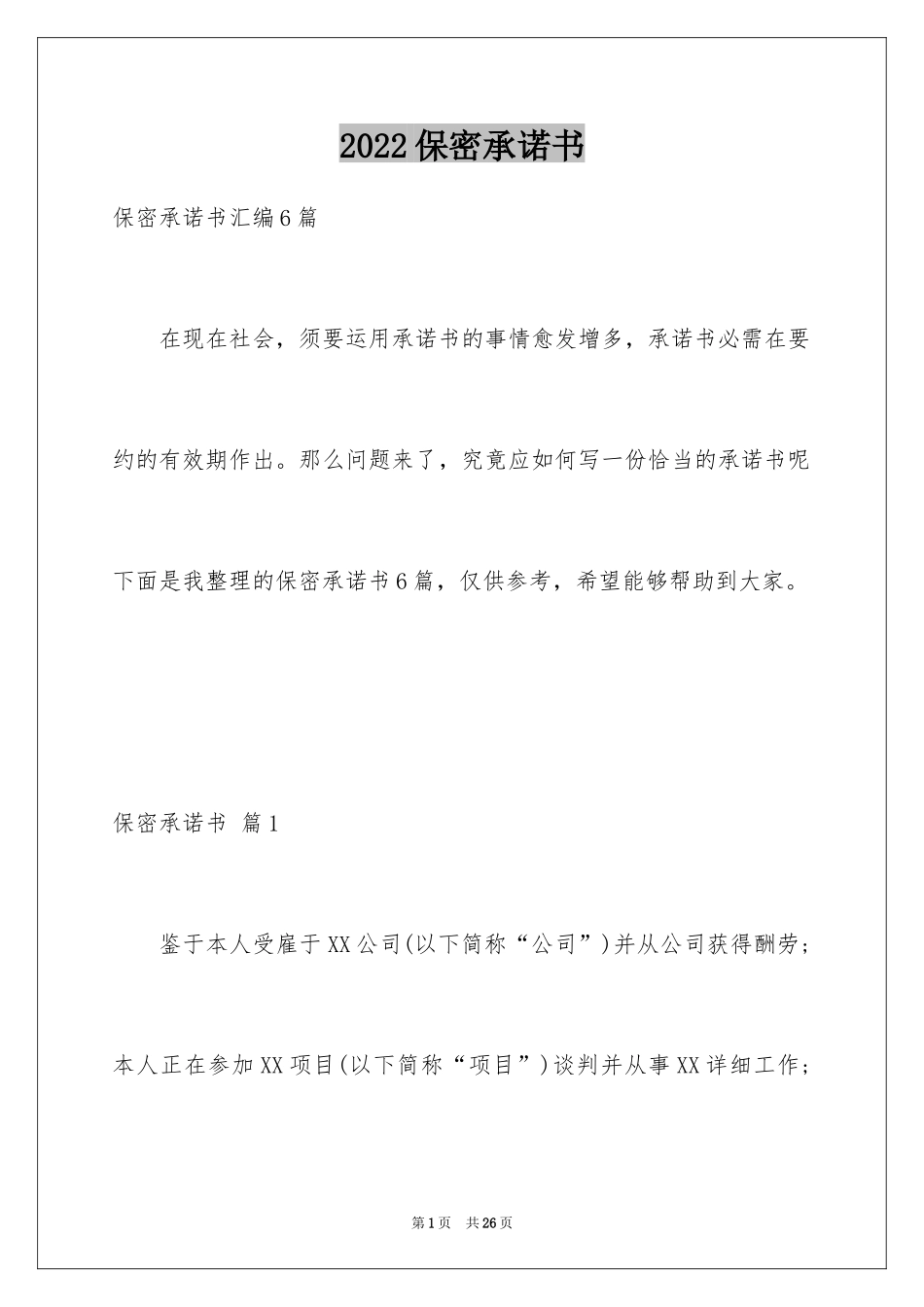 2022保密承诺书

保密承诺书汇编6篇

在现在社会，须要运用承诺书的事情愈发增多，承诺书必需在要约的有效期作出。那么问题来了，究竟应如何写一份恰当的承诺书呢下面是我整理的保密承诺书6篇，仅供参考，希望能够帮助到大家。

保密承诺书 篇1

鉴于本人受雇于XX公司(以下简称“公司”)并从公司获得酬劳；本人正在参加XX项目(以下简称“项目”)谈判并从事XX详细工作；

第1页 共26页